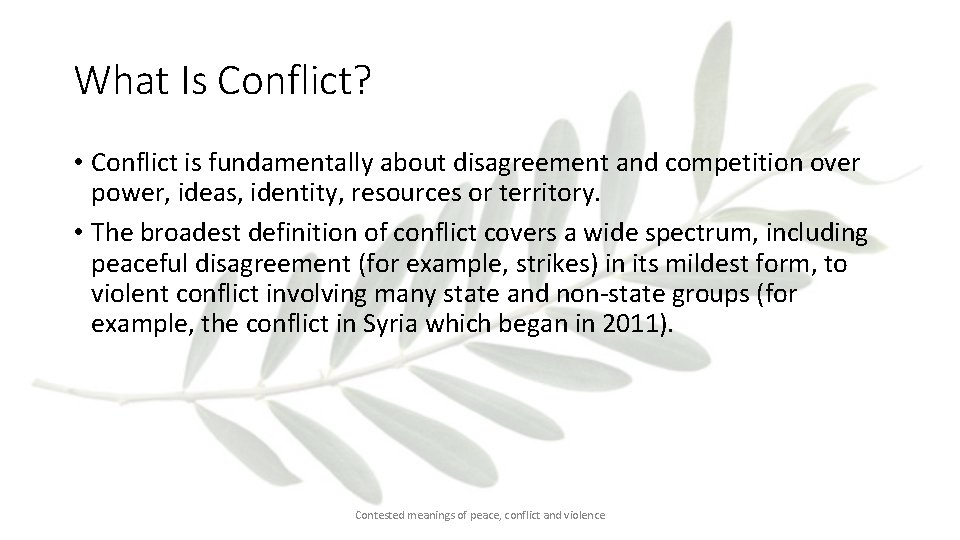 What Is Conflict?

• Conflict is fundamentally about disagreement and competition over power, ideas, identity, resources or territory.

• The broadest definition of conflict covers a wide spectrum, including peaceful disagreement (for example, strikes) in its mildest form, to violent conflict involving many state and non-state groups (for example, the conflict in Syria which began in 2011).

Contested meanings of peace, conflict and violence